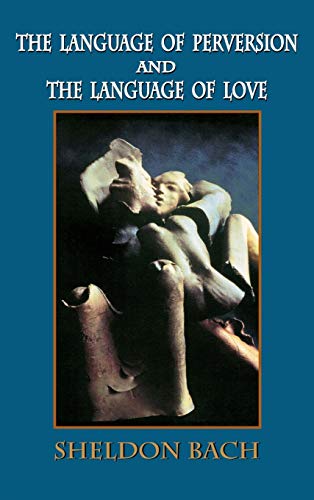 THE LANGUAGE OF PERVERSION
AND
THE LANGUAGE OF LOVE

SHELDON BACH